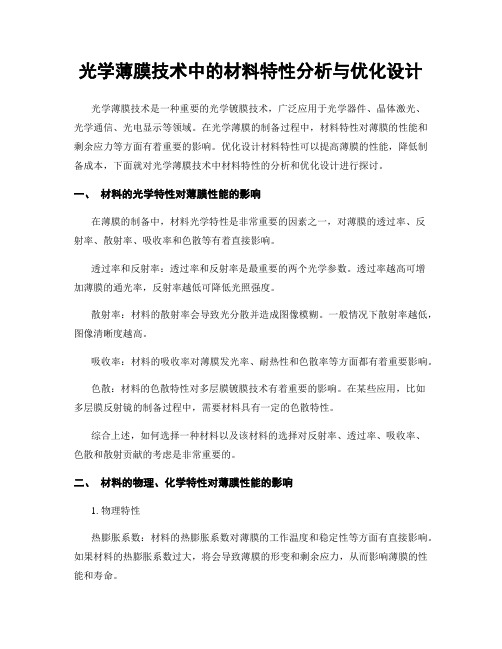 光学薄膜技术中的材料特性分析与优化设计

光学薄膜技术是一种重要的光学镀膜技术，广泛应用于光学器件、晶体激光、光学通信、光电显示等领域。在光学薄膜的制备过程中，材料特性对薄膜的性能和剩余应力等方面有着重要的影响。优化设计材料特性可以提高薄膜的性能，降低制备成本，下面就对光学薄膜技术中材料特性的分析和优化设计进行探讨。

一、 材料的光学特性对薄膜性能的影响

在薄膜的制备中，材料光学特性是非常重要的因素之一，对薄膜的透过率、反射率、散射率、吸收率和色散等有着直接影响。

透过率和反射率：透过率和反射率是最重要的两个光学参数。透过率越高可增加薄膜的通光率，反射率越低可降低光照强度。

散射率：材料的散射率会导致光分散并造成图像模糊。一般情况下散射率越低，图像清晰度越高。

吸收率：材料的吸收率对薄膜发光率、耐热性和色散率等方面都有着重要影响。

色散：材料的色散特性对多层膜镀膜技术有着重要的影响。在某些应用，比如多层膜反射镜的制备过程中，需要材料具有一定的色散特性。

综合上述，如何选择一种材料以及该材料的选择对反射率、透过率、吸收率、色散和散射贡献的考虑是非常重要的。

二、 材料的物理、化学特性对薄膜性能的影响

1. 物理特性

热膨胀系数：材料的热膨胀系数对薄膜的工作温度和稳定性等方面有直接影响。如果材料的热膨胀系数过大，将会导致薄膜的形变和剩余应力，从而影响薄膜的性能和寿命。